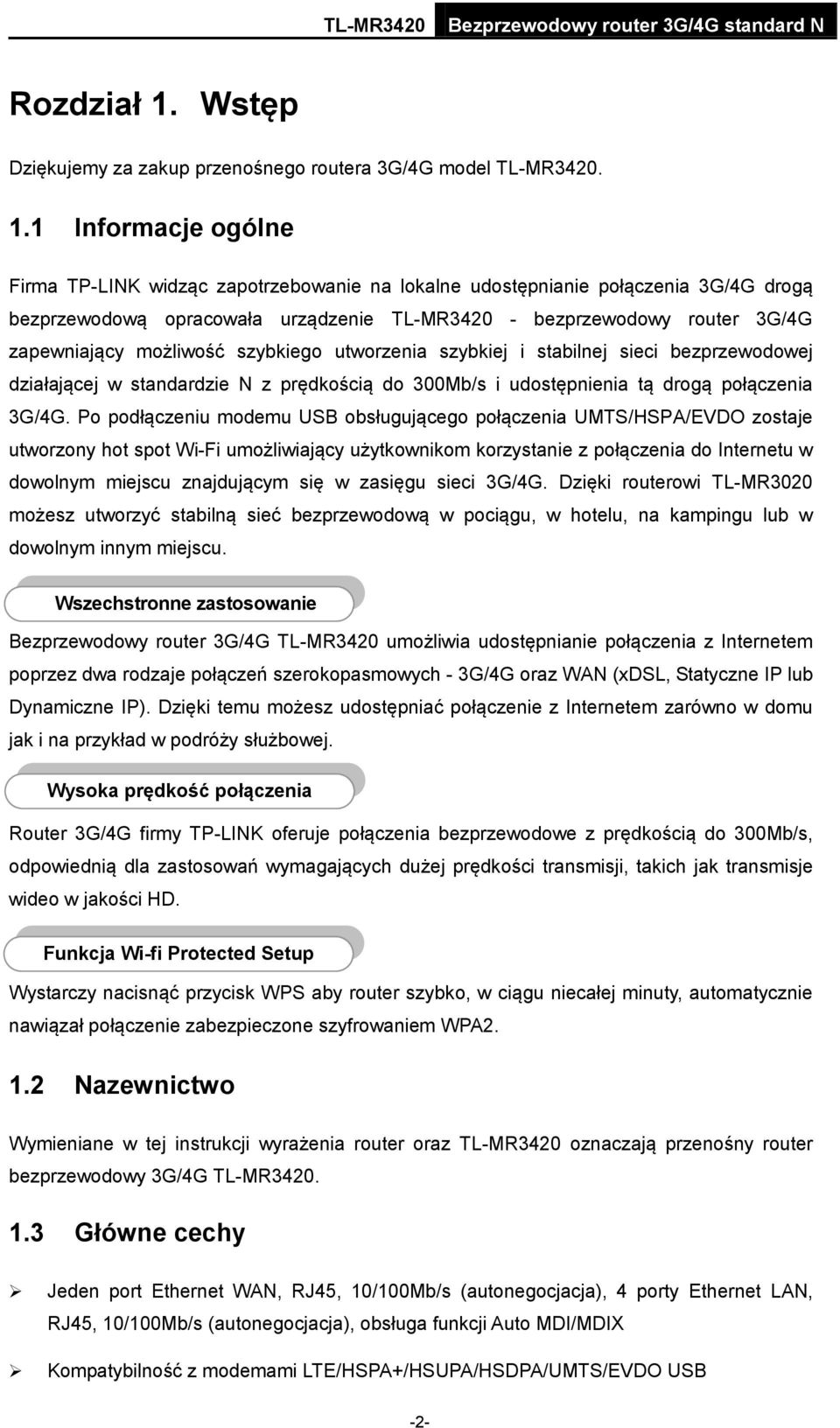 TL-MR3420 Bezprzewodowy router 3G/4G standard N

Rozdział 1. Wstęp

Dziękujemy za zakup przenośnego routera 3G/4G model TL-MR3420.

1.1 Informacje ogólne

Firma TP-LINK widząc zapotrzebowanie na lokalne udostępnianie połączenia 3G/4G drogą bezprzewodową opracowała urządzenie TL-MR3420 - bezprzewodowy router 3G/4G zapewniający możliwość szybkiego utworzenia szybkiej i stabilnej sieci bezprzewodowej działającej w standardzie N z prędkością do 300Mb/s i udostępnienia tą drogą połączenia 3G/4G. Po podłączeniu modemu USB obsługującego połączenia UMTS/HSPA/EVDO zostaje utworzony hot spot Wi-Fi umożliwiający użytkownikom korzystanie z połączenia do Internetu w dowolnym miejscu znajdującym się w zasięgu sieci 3G/4G. Dzięki routerowi TL-MR3020 możesz utworzyć stabilną sieć bezprzewodową w pociągu, w hotelu, na kampingu lub w dowolnym innym miejscu.

Wszechstronne zastosowanie

Bezprzewodowy router 3G/4G TL-MR3420 umożliwia udostępnianie połączenia z Internetem poprzez dwa rodzaje połączeń szerokopasmowych - 3G/4G oraz WAN (xDSL, Statyczne IP lub Dynamiczne IP). Dzięki temu możesz udostępniać połączenie z Internetem zarówno w domu jak i na przykład w podróży służbowej.

Wysoka prędkość połączenia

Router 3G/4G firmy TP-LINK oferuje połączenia bezprzewodowe z prędkością do 300Mb/s, odpowiednią dla zastosowań wymagających dużej prędkości transmisji, takich jak transmisje wideo w jakości HD.

Funkcja Wi-fi Protected Setup

Wystarczy nacisnąć przycisk WPS aby router szybko, w ciągu niecałej minuty, automatycznie nawiązał połączenie zabezpieczone szyfrowaniem WPA2.

1.2 Nazewnictwo

Wymieniane w tej instrukcji wyrażenia router oraz TL-MR3420 oznaczają przenośny router bezprzewodowy 3G/4G TL-MR3420.

1.3 Główne cechy

➢ Jeden port Ethernet WAN, RJ45, 10/100Mb/s (autonegocjacja), 4 porty Ethernet LAN, RJ45, 10/100Mb/s (autonegocjacja), obsługa funkcji Auto MDI/MDIX

➢ Kompatybilność z modemami LTE/HSPA+/HSUPA/HSDPA/UMTS/EVDO USB

-2-